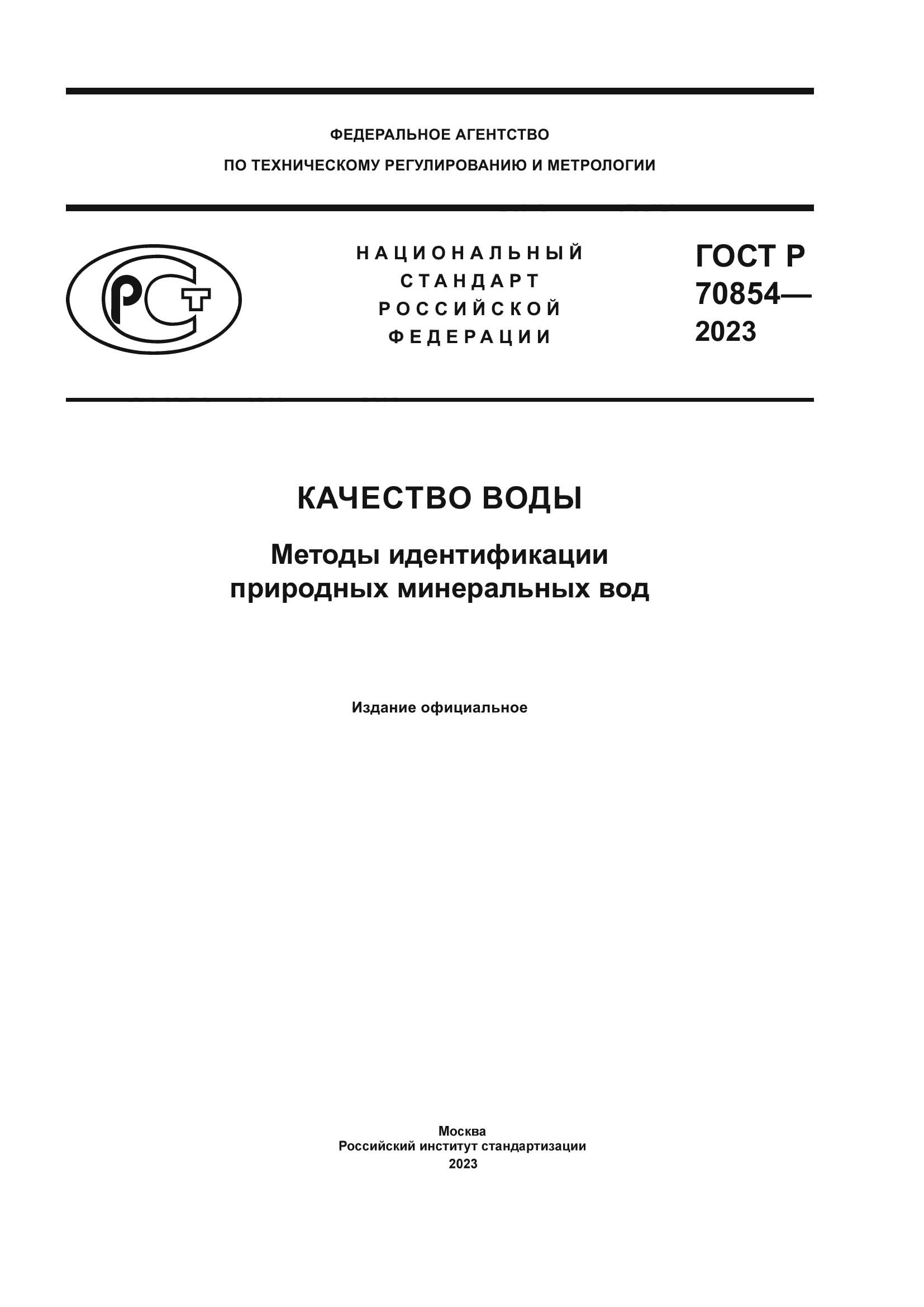 ФЕДЕРАЛЬНОЕ АГЕНТСТВО
ПО ТЕХНИЧЕСКОМУ РЕГУЛИРОВАНИЮ И МЕТРОЛОГИИ

РСТ

НАЦИОНАЛЬНЫЙ
СТАНДАРТ
РОССИЙСКОЙ
ФЕДЕРАЦИИ

ГОСТ Р
70854—
2023

КАЧЕСТВО ВОДЫ

Методы идентификации
природных минеральных вод

Издание официальное

Москва
Российский институт стандартизации
2023